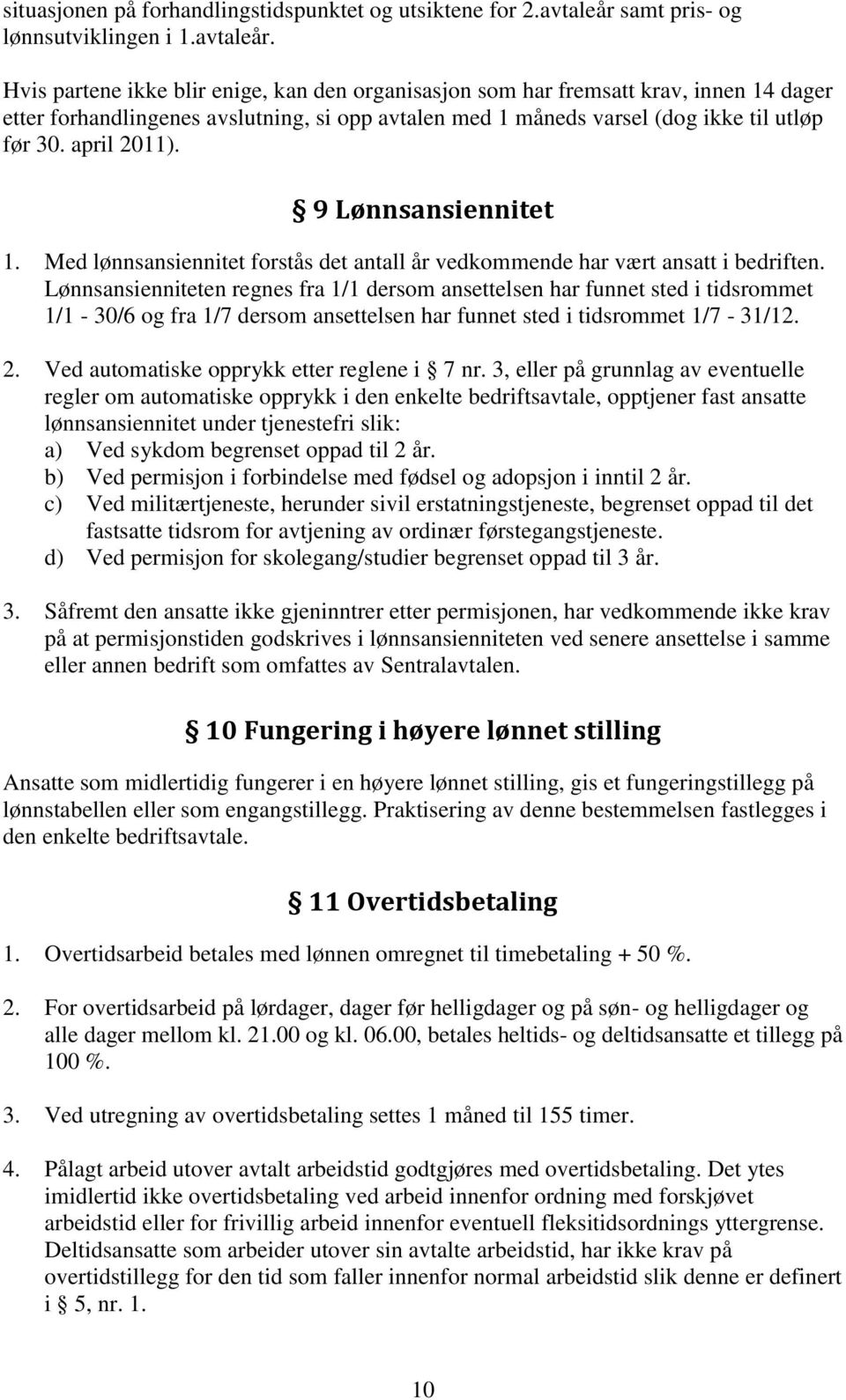 situasjonen på forhandlingstidspunktet og utsiktene for 2.avtaleår samt pris- og lønnsutviklingen i 1.avtaleår.

Hvis partene ikke blir enige, kan den organisasjon som har fremsatt krav, innen 14 dager etter forhandlingenes avslutning, si opp avtalen med 1 måneds varsel (dog ikke til utløp før 30. april 2011).

§ 9 Lønnsansiennitet

1. Med lønnsansiennitet forstås det antall år vedkommende har vært ansatt i bedriften. Lønnsansienniteten regnes fra 1/1 dersom ansettelsen har funnet sted i tidsrommet 1/1 - 30/6 og fra 1/7 dersom ansettelsen har funnet sted i tidsrommet 1/7 - 31/12.

2. Ved automatiske opprykk etter reglene i § 7 nr. 3, eller på grunnlag av eventuelle regler om automatiske opprykk i den enkelte bedriftsavtale, opptjener fast ansatte lønnsansiennitet under tjenestefri slik:
a) Ved sykdom begrenset oppad til 2 år.
b) Ved permisjon i forbindelse med fødsel og adopsjon i inntil 2 år.
c) Ved militærtjeneste, herunder sivil erstatningstjeneste, begrenset oppad til det fastsatte tidsrom for avtjening av ordinær førstegangstjeneste.
d) Ved permisjon for skolegang/studier begrenset oppad til 3 år.

3. Såfremt den ansatte ikke gjeninntrer etter permisjonen, har vedkommende ikke krav på at permisjonstiden godskrives i lønnsansienniteten ved senere ansettelse i samme eller annen bedrift som omfattes av Sentralavtalen.

§ 10 Fungering i høyere lønnet stilling

Ansatte som midlertidig fungerer i en høyere lønnet stilling, gis et fungeringstillegg på lønnstabellen eller som engangstillegg. Praktisering av denne bestemmelsen fastlegges i den enkelte bedriftsavtale.

§ 11 Overtidsbetaling

1. Overtidsarbeid betales med lønnen omregnet til timebetaling + 50 %.

2. For overtidsarbeid på lørdager, dager før helligdager og på søn- og helligdager og alle dager mellom kl. 21.00 og kl. 06.00, betales heltids- og deltidsansatte et tillegg på 100 %.

3. Ved utregning av overtidsbetaling settes 1 måned til 155 timer.

4. Pålagt arbeid utover avtalt arbeidstid godtgjøres med overtidsbetaling. Det ytes imidlertid ikke overtidsbetaling ved arbeid innenfor ordning med forskjøvet arbeidstid eller for frivillig arbeid innenfor eventuell fleksitidsordnings yttergrense. Deltidsansatte som arbeider utover sin avtalte arbeidstid, har ikke krav på overtidstillegg for den tid som faller innenfor normal arbeidstid slik denne er definert i § 5, nr. 1.

10